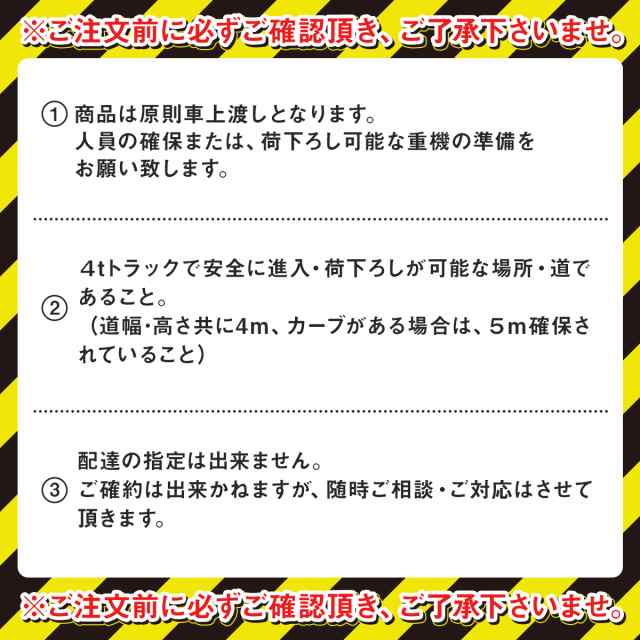 ※ご注文前に必ずご確認頂き、ご了承下さいませ。

① 商品は原則車上渡しとなります。
人員の確保または、荷下ろし可能な重機の準備をお願い致します。

② 4tトラックで安全に進入・荷下ろしが可能な場所・道であること。
（道幅・高さ共に4m、カーブがある場合は、5m確保されていること）

③ 配達の指定は出来ません。
ご確約は出来かねますが、随時ご相談・ご対応はさせて頂きます。

※ご注文前に必ずご確認頂き、ご了承下さいませ。